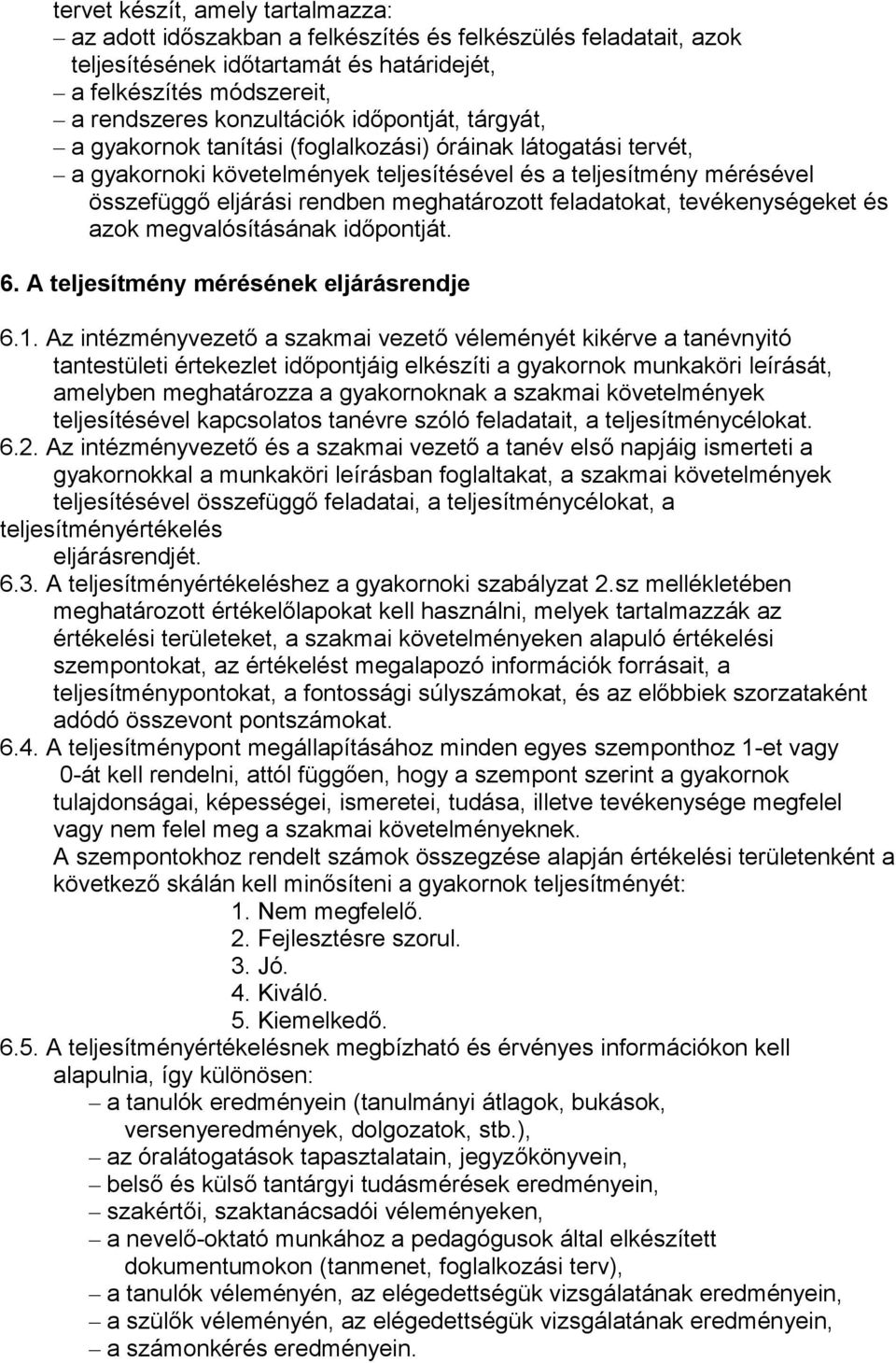 tervet készít, amely tartalmazza:
– az adott időszakban a felkészítés és felkészülés feladatait, azok teljesítésének időtartamát és határidejét,
– a felkészítés módszereit,
– a rendszeres konzultációk időpontját, tárgyát,
– a gyakornok tanítási (foglalkozási) óráinak látogatási tervét,
– a gyakornoki követelmények teljesítésével és a teljesítmény mérésével összefüggő eljárási rendben meghatározott feladatokat, tevékenységeket és azok megvalósításának időpontját.

6. A teljesítmény mérésének eljárásrendje

6.1. Az intézményvezető a szakmai vezető véleményét kikérve a tanévnyitó tantestületi értekezlet időpontjáig elkészíti a gyakornok munkaköri leírását, amelyben meghatározza a gyakornoknak a szakmai követelmények teljesítésével kapcsolatos tanévre szóló feladatait, a teljesítménycélokat.
6.2. Az intézményvezető és a szakmai vezető a tanév első napjáig ismerteti a gyakornokkal a munkaköri leírásban foglaltakat, a szakmai követelmények teljesítésével összefüggő feladatai, a teljesítménycélokat, a teljesítményértékelés
eljárásrendjét.
6.3. A teljesítményértékeléshez a gyakornoki szabályzat 2.sz mellékletében meghatározott értékelőlapokat kell használni, melyek tartalmazzák az értékelési területeket, a szakmai követelményeken alapuló értékelési szempontokat, az értékelést megalapozó információk forrásait, a teljesítménypontokat, a fontossági súlyszámokat, és az előbbiek szorzataként adódó összevont pontszámokat.
6.4. A teljesítménypont megállapításához minden egyes szemponthoz 1-et vagy 0-át kell rendelni, attól függően, hogy a szempont szerint a gyakornok tulajdonságai, képességei, ismeretei, tudása, illetve tevékenysége megfelel vagy nem felel meg a szakmai követelményeknek.
A szempontokhoz rendelt számok összegzése alapján értékelési területenként a következő skálán kell minősíteni a gyakornok teljesítményét:
1. Nem megfelelő.
2. Fejlesztésre szorul.
3. Jó.
4. Kiváló.
5. Kiemelkedő.
6.5. A teljesítményértékelésnek megbízható és érvényes információkon kell alapulnia, így különösen:
– a tanulók eredményein (tanulmányi átlagok, bukások, versenyeredmények, dolgozatok, stb.),
– az óralátogatások tapasztalatain, jegyzőkönyvein,
– belső és külső tantárgyi tudásmérések eredményein,
– szakértői, szaktanácsadói véleményeken,
– a nevelő-oktató munkához a pedagógusok által elkészített dokumentumokon (tanmenet, foglalkozási terv),
– a tanulók véleményén, az elégedettségük vizsgálatának eredményein,
– a szülők véleményén, az elégedettségük vizsgálatának eredményein,
– a számonkérés eredményein.